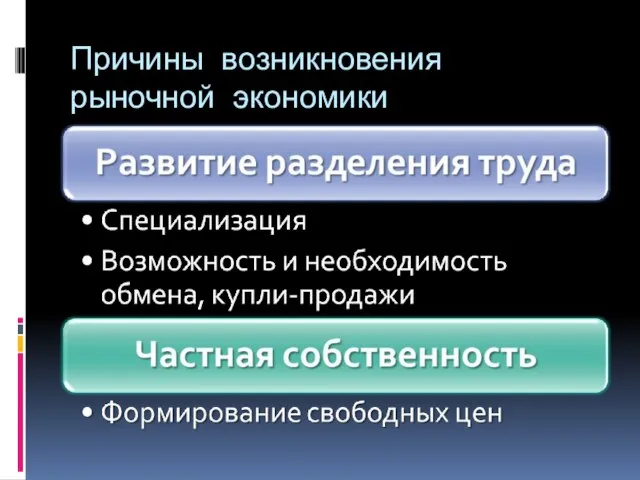 Причины возникновения рыночной экономики

Развитие разделения труда

• Специализация
• Возможность и необходимость обмена, купли-продажи

Частная собственность

• Формирование свободных цен